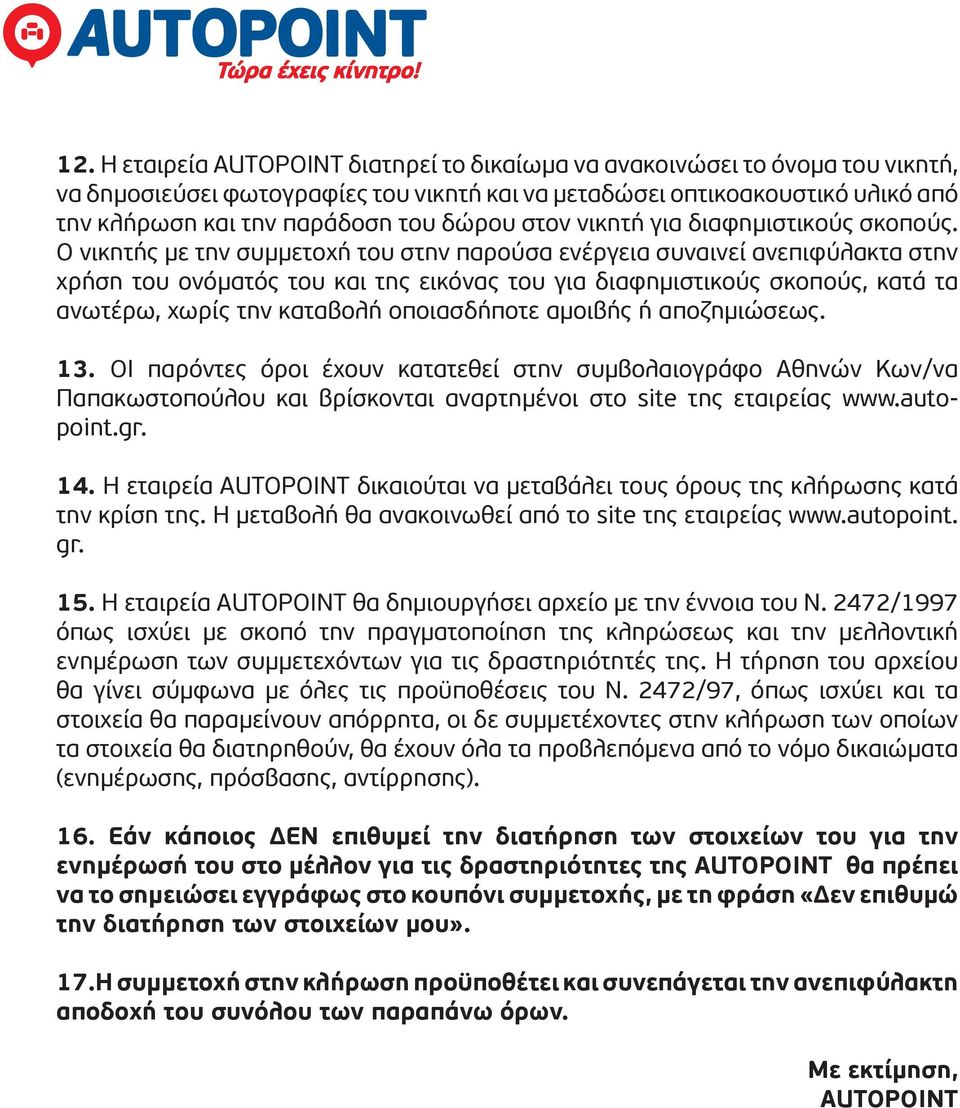 AUTOPOINT
Τώρα έχεις κίνητρο!

12. Η εταιρεία AUTOPOINT διατηρεί το δικαίωμα να ανακοινώσει το όνομα του νικητή, να δημοσιεύσει φωτογραφίες του νικητή και να μεταδώσει οπτικοακουστικό υλικό από την κλήρωση και την παράδοση του δώρου στον νικητή για διαφημιστικούς σκοπούς. Ο νικητής με την συμμετοχή του στην παρούσα ενέργεια συναινεί ανεπιφύλακτα στην χρήση του ονόματός του και της εικόνας του για διαφημιστικούς σκοπούς, κατά τα ανωτέρω, χωρίς την καταβολή οποιασδήποτε αμοιβής ή αποζημιώσεως.

13. ΟΙ παρόντες όροι έχουν κατατεθεί στην συμβολαιογράφο Αθηνών Κων/να Παπακωστοπούλου και βρίσκονται αναρτημένοι στο site της εταιρείας www.autopoint.gr.

14. Η εταιρεία AUTOPOINT δικαιούται να μεταβάλει τους όρους της κλήρωσης κατά την κρίση της. Η μεταβολή θα ανακοινωθεί από το site της εταιρείας www.autopoint.gr.

15. Η εταιρεία AUTOPOINT θα δημιουργήσει αρχείο με την έννοια του Ν. 2472/1997 όπως ισχύει με σκοπό την πραγματοποίηση της κληρώσεως και την μελλοντική ενημέρωση των συμμετεχόντων για τις δραστηριότητές της. Η τήρηση του αρχείου θα γίνει σύμφωνα με όλες τις προϋποθέσεις του Ν. 2472/97, όπως ισχύει και τα στοιχεία θα παραμείνουν απόρρητα, οι δε συμμετέχοντες στην κλήρωση των οποίων τα στοιχεία θα διατηρηθούν, θα έχουν όλα τα προβλεπόμενα από το νόμο δικαιώματα (ενημέρωσης, πρόσβασης, αντίρρησης).

16. Εάν κάποιος ΔΕΝ επιθυμεί την διατήρηση των στοιχείων του για την ενημέρωσή του στο μέλλον για τις δραστηριότητες της AUTOPOINT θα πρέπει να το σημειώσει εγγράφως στο κουπόνι συμμετοχής, με τη φράση «Δεν επιθυμώ την διατήρηση των στοιχείων μου».

17.Η συμμετοχή στην κλήρωση προϋποθέτει και συνεπάγεται την ανεπιφύλακτη αποδοχή του συνόλου των παραπάνω όρων.

Με εκτίμηση,
AUTOPOINT